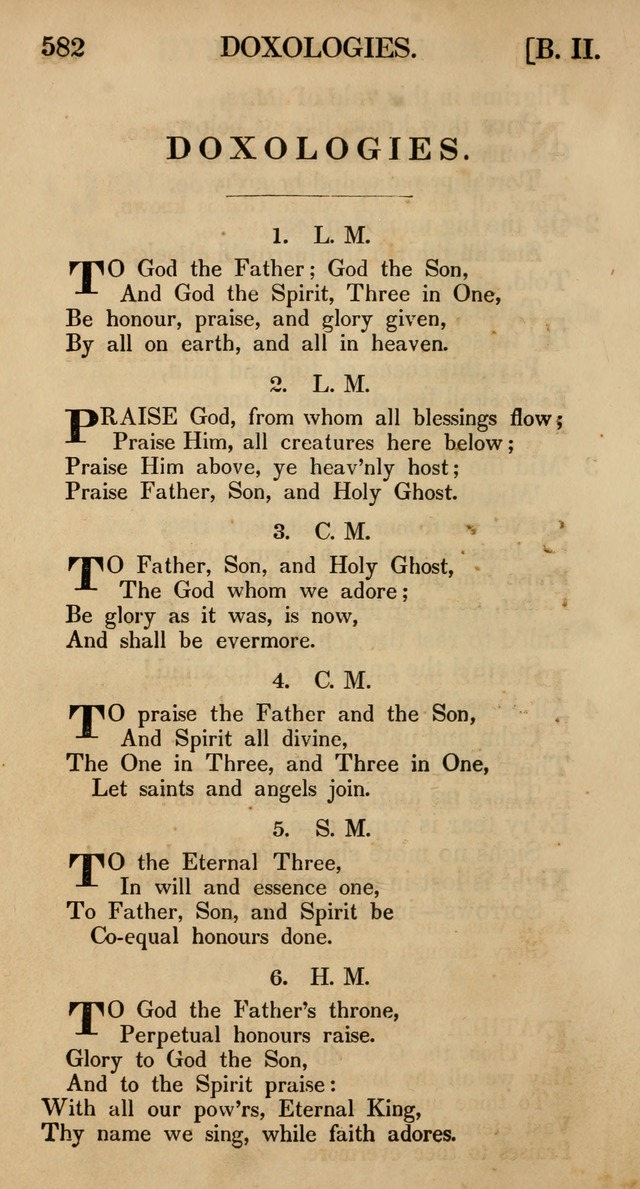 582 DOXOLOGIES. [B. II.

DOXOLOGIES.

1. L. M.

TO God the Father; God the Son,
And God the Spirit, Three in One,
Be honour, praise, and glory given,
By all on earth, and all in heaven.

2. L. M.

PRAISE God, from whom all blessings flow;
Praise Him, all creatures here below;
Praise Him above, ye heav'nly host;
Praise Father, Son, and Holy Ghost.

3. C. M.

TO Father, Son, and Holy Ghost,
The God whom we adore;
Be glory as it was, is now,
And shall be evermore.

4. C. M.

TO praise the Father and the Son,
And Spirit all divine,
The One in Three, and Three in One,
Let saints and angels join.

5. S. M.

TO the Eternal Three,
In will and essence one,
To Father, Son, and Spirit be
Co-equal honours done.

6. H. M.

TO God the Father's throne,
Perpetual honours raise.
Glory to God the Son,
And to the Spirit praise:
With all our pow'rs, Eternal King,
Thy name we sing, while faith adores.